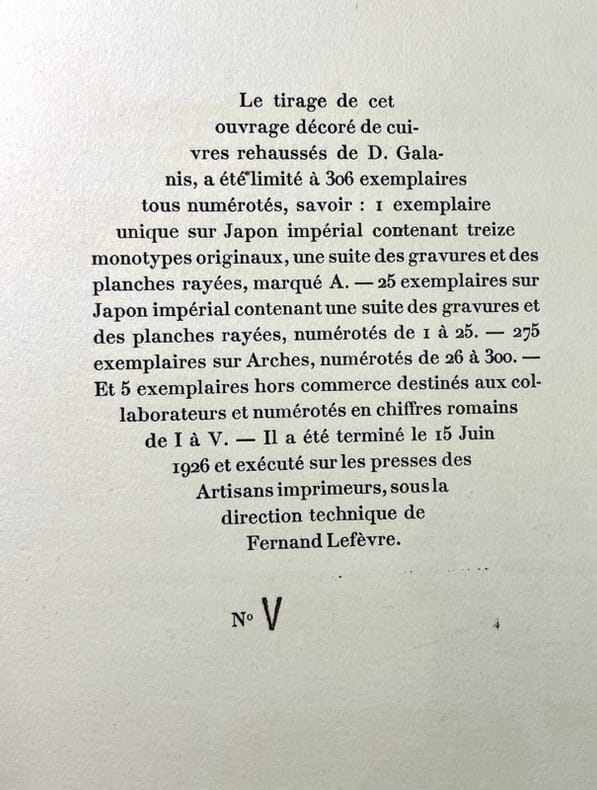 Le tirage de cet ouvrage décoré de cuivres rehaussés de D. Galanis, a été limité à 306 exemplaires tous numérotés, savoir : 1 exemplaire unique sur Japon impérial contenant treize monotypes originaux, une suite des gravures et des planches rayées, marqué A. — 25 exemplaires sur Japon impérial contenant une suite des gravures et des planches rayées, numérotés de 1 à 25. — 275 exemplaires sur Arches, numérotés de 26 à 300. — Et 5 exemplaires hors commerce destinés aux collaborateurs et numérotés en chiffres romains de I à V. — Il a été terminé le 15 Juin 1926 et exécuté sur les presses des Artisans imprimeurs, sous la direction technique de Fernand Lefèvre.

N° V